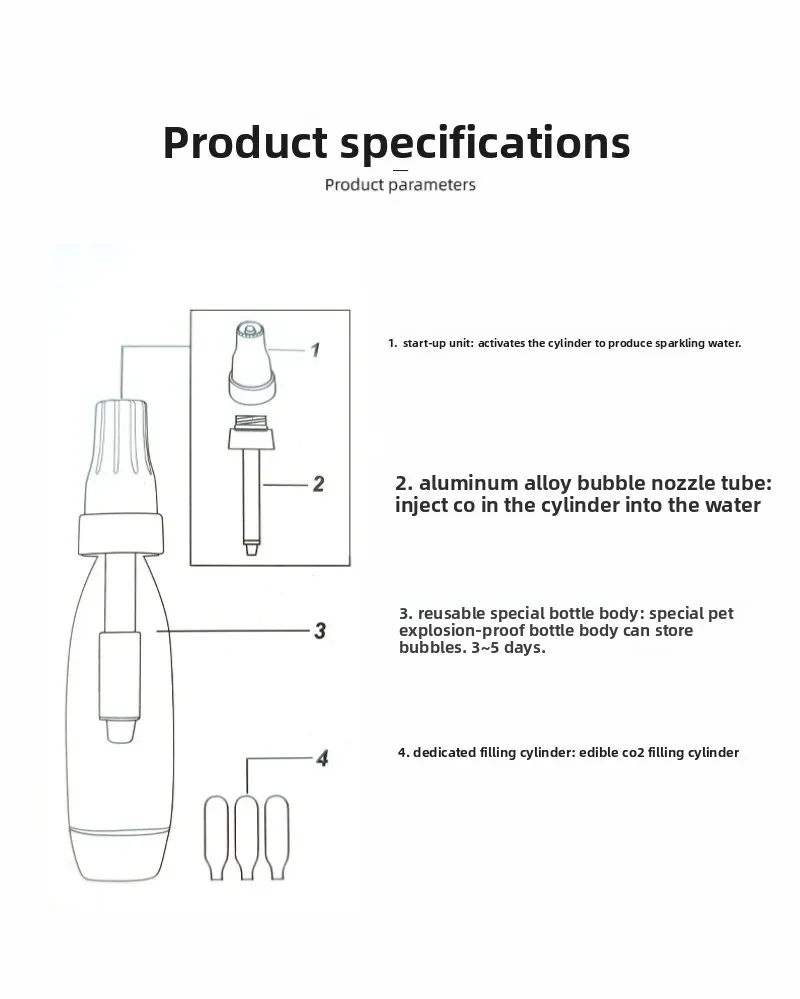 Product specifications

Product parameters

1

2

3

4

1. start-up unit: activates the cylinder to produce sparkling water.

2. aluminum alloy bubble nozzle tube: inject co in the cylinder into the water

3. reusable special bottle body: special pet explosion-proof bottle body can store bubbles. 3~5 days.

4. dedicated filling cylinder: edible co2 filling cylinder